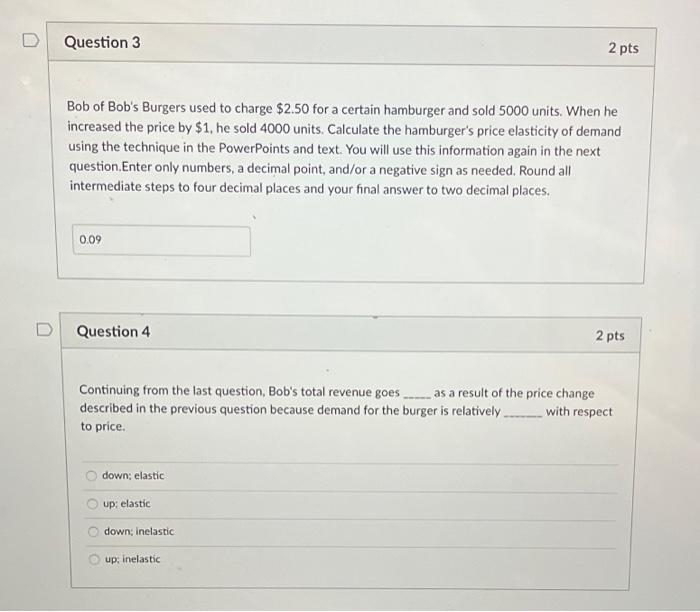 Question 3

2 pts

Bob of Bob's Burgers used to charge $2.50 for a certain hamburger and sold 5000 units. When he increased the price by $1, he sold 4000 units. Calculate the hamburger's price elasticity of demand using the technique in the PowerPoints and text. You will use this information again in the next question.Enter only numbers, a decimal point, and/or a negative sign as needed. Round all intermediate steps to four decimal places and your final answer to two decimal places.

0.09

Question 4

2 pts

Continuing from the last question, Bob's total revenue goes ____ as a result of the price change described in the previous question because demand for the burger is relatively ____ with respect to price.

down; elastic

up; elastic

down; inelastic

up; inelastic